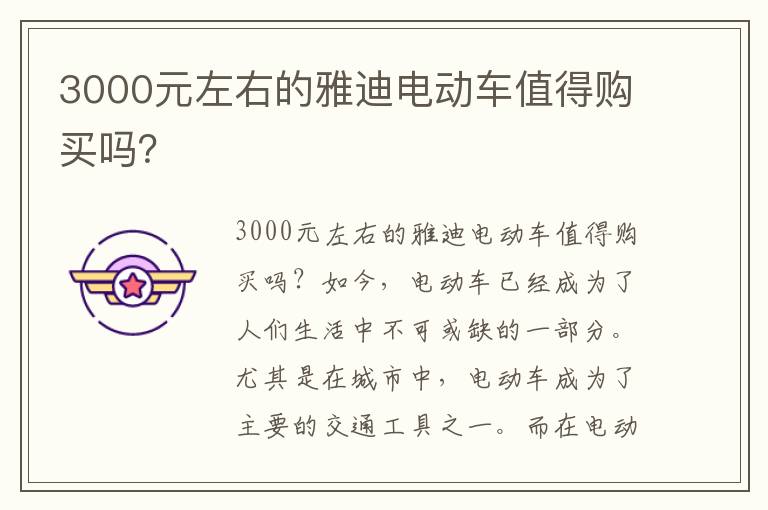 3000元左右的雅迪电动车值得购买吗?

3000元左右的雅迪电动车值得购买吗？如今，电动车已经成为了人们生活中不可或缺的一部分。尤其是在城市中，电动车成为了主要的交通工具之一。而在电动